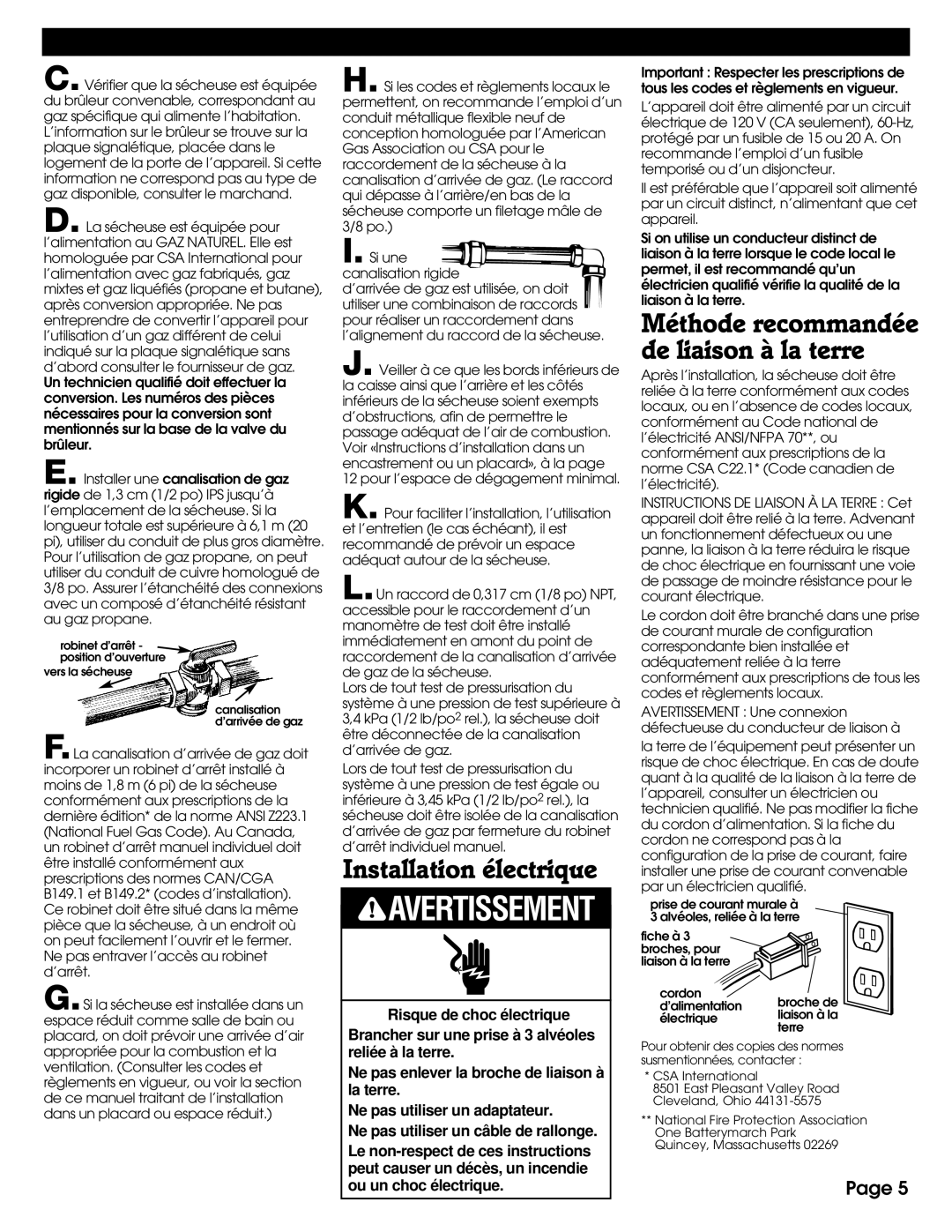 C. Vérifier que la sécheuse est équipée du brûleur convenable, correspondant au gaz spécifique qui alimente l'habitation. L'information sur le brûleur se trouve sur la plaque signalétique, placée dans le logement de la porte de l'appareil. Si cette information ne correspond pas au type de gaz disponible, consulter le marchand.

D. La sécheuse est équipée pour l'alimentation au GAZ NATUREL. Elle est homologuée par CSA International pour l'alimentation avec gaz fabriqués, gaz mixtes et gaz liquéfiés (propane et butane), après conversion appropriée. Ne pas entreprendre de convertir l'appareil pour l'utilisation d'un gaz différent de celui indiqué sur la plaque signalétique sans d'abord consulter le fournisseur de gaz. Un technicien qualifié doit effectuer la conversion. Les numéros des pièces nécessaires pour la conversion sont mentionnés sur la base de la valve du brûleur.

E. Installer une canalisation de gaz rigide de 1,3 cm (1/2 po) IPS jusqu'à l'emplacement de la sécheuse. Si la longueur totale est supérieure à 6,1 m (20 pi), utiliser du conduit de plus gros diamètre. Pour l'utilisation de gaz propane, on peut utiliser du conduit de cuivre homologué de 3/8 po. Assurer l'étanchéité des connexions avec un composé d'étanchéité résistant au gaz propane.

robinet d'arrêt - position d'ouverture vers la sécheuse

canalisation d'arrivée de gaz

F. La canalisation d'arrivée de gaz doit incorporer un robinet d'arrêt installé à moins de 1,8 m (6 pi) de la sécheuse conformément aux prescriptions de la dernière édition* de la norme ANSI Z223.1 (National Fuel Gas Code). Au Canada, un robinet d'arrêt manuel individuel doit être installé conformément aux prescriptions des normes CAN/CGA B149.1 et B149.2* (codes d'installation). Ce robinet doit être situé dans la même pièce que la sécheuse, à un endroit où on peut facilement l'ouvrir et le fermer. Ne pas entraver l'accès au robinet d'arrêt.

G. Si la sécheuse est installée dans un espace réduit comme salle de bain ou placard, on doit prévoir une arrivée d'air appropriée pour la combustion et la ventilation. (Consulter les codes et règlements en vigueur, ou voir la section de ce manuel traitant de l'installation dans un placard ou espace réduit.)

H. Si les codes et règlements locaux le permettent, on recommande l'emploi d'un conduit métallique flexible neuf de conception homologuée par l'American Gas Association ou CSA pour le raccordement de la sécheuse à la canalisation d'arrivée de gaz. (Le raccord qui dépasse à l'arrière/en bas de la sécheuse comporte un filetage mâle de 3/8 po.)

I. Si une canalisation rigide d'arrivée de gaz est utilisée, on doit utiliser une combinaison de raccords pour réaliser un raccordement dans l'alignement du raccord de la sécheuse.

J. Veiller à ce que les bords inférieurs de la caisse ainsi que l'arrière et les côtés inférieurs de la sécheuse soient exempts d'obstructions, afin de permettre le passage adéquat de l'air de combustion. Voir «Instructions d'installation dans un encastrement ou un placard», à la page 12 pour l'espace de dégagement minimal.

K. Pour faciliter l'installation, l'utilisation et l'entretien (le cas échéant), il est recommandé de prévoir un espace adéquat autour de la sécheuse.

L. Un raccord de 0,317 cm (1/8 po) NPT, accessible pour le raccordement d'un manomètre de test doit être installé immédiatement en amont du point de raccordement de la canalisation d'arrivée de gaz de la sécheuse.

Lors de tout test de pressurisation du système à une pression de test supérieure à 3,4 kPa (1/2 lb/po$^2$ rel.), la sécheuse doit être déconnectée de la canalisation d'arrivée de gaz.

Lors de tout test de pressurisation du système à une pression de test égale ou inférieure à 3,45 kPa (1/2 lb/po$^2$ rel.), la sécheuse doit être isolée de la canalisation d'arrivée de gaz par fermeture du robinet d'arrêt individuel manuel.

Installation électrique

AVERTISSEMENT

Risque de choc électrique

Brancher sur une prise à 3 alvéoles reliée à la terre.

Ne pas enlever la broche de liaison à la terre.

Ne pas utiliser un adaptateur.

Ne pas utiliser un câble de rallonge.

Le non-respect de ces instructions peut causer un décès, un incendie ou un choc électrique.

Important : Respecter les prescriptions de tous les codes et règlements en vigueur.

L'appareil doit être alimenté par un circuit électrique de 120 V (CA seulement), 60-Hz, protégé par un fusible de 15 ou 20 A. On recommande l'emploi d'un fusible temporisé ou d'un disjoncteur.

Il est préférable que l'appareil soit alimenté par un circuit distinct, n'alimentant que cet appareil.

Si on utilise un conducteur distinct de liaison à la terre lorsque le code local le permet, il est recommandé qu'un électricien qualifié vérifie la qualité de la liaison à la terre.

Méthode recommandée de liaison à la terre

Après l'installation, la sécheuse doit être reliée à la terre conformément aux codes locaux, ou en l'absence de codes locaux, conformément au Code national de l'électricité ANSI/NFPA 70**, ou conformément aux prescriptions de la norme CSA C22.1* (Code canadien de l'électricité).

INSTRUCTIONS DE LIAISON À LA TERRE : Cet appareil doit être relié à la terre. Advenant un fonctionnement défectueux ou une panne, la liaison à la terre réduira le risque de choc électrique en fournissant une voie de passage de moindre résistance pour le courant électrique.

Le cordon doit être branché dans une prise de courant murale de configuration correspondante bien installée et adéquatement reliée à la terre conformément aux prescriptions de tous les codes et règlements locaux.

AVERTISSEMENT : Une connexion défectueuse du conducteur de liaison à la terre de l'équipement peut présenter un risque de choc électrique. En cas de doute quant à la qualité de la liaison à la terre de l'appareil, consulter un électricien ou technicien qualifié. Ne pas modifier la fiche du cordon d'alimentation. Si la fiche du cordon ne correspond pas à la configuration de la prise de courant, faire installer une prise de courant convenable par un électricien qualifié.

prise de courant murale à 3 alvéoles, reliée à la terre

fiche à 3 broches, pour liaison à la terre

cordon d'alimentation électrique

broche de liaison à la terre

Pour obtenir des copies des normes susmentionnées, contacter :

* CSA International
8501 East Pleasant Valley Road
Cleveland, Ohio 44131-5575

** National Fire Protection Association
One Batterymarch Park
Quincey, Massachusetts 02269

Page 5